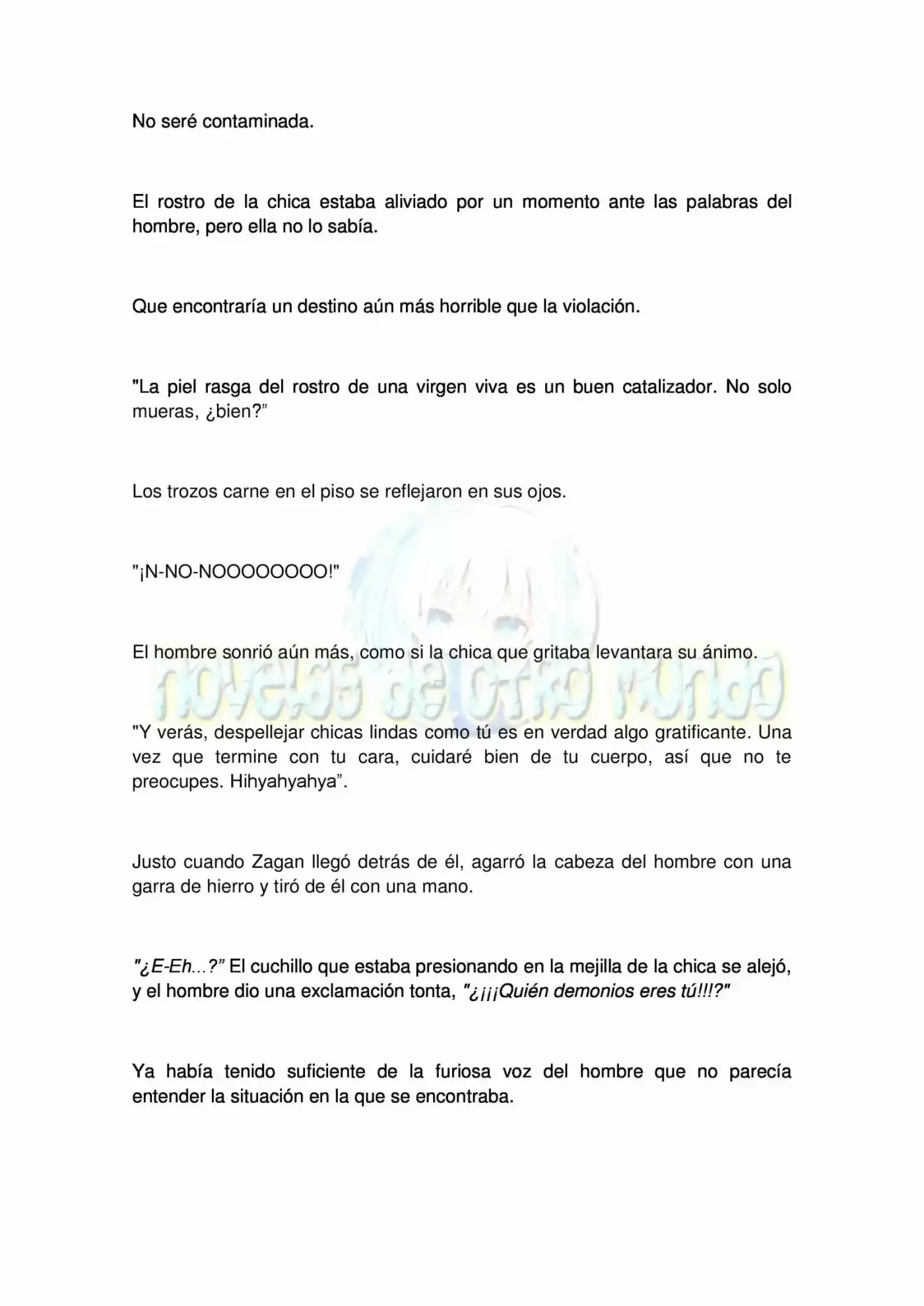 No seré contaminada.

El rostro de la chica estaba aliviado por un momento ante las palabras del hombre, pero ella no lo sabía.

Que encontraría un destino aún más horrible que la violación.

"La piel rasga del rostro de una virgen viva es un buen catalizador. No solo mueras, ¿bien?"

Los trozos carne en el piso se reflejaron en sus ojos.

"¡N-NO-NOOOOOOOO!"

El hombre sonrió aún más, como si la chica que gritaba levantara su ánimo.

"Y verás, despellejar chicas lindas como tú es en verdad algo gratificante. Una vez que termine con tu cara, cuidaré bien de tu cuerpo, así que no te preocupes. Hihyahyahya".

Justo cuando Zagan llegó detrás de él, agarró la cabeza del hombre con una garra de hierro y tiró de él con una mano.

"¿E-Eh...?" El cuchillo que estaba presionando en la mejilla de la chica se alejó, y el hombre dio una exclamación tonta, "¿¡¡¡Quién demonios eres tú!!!?"

Ya había tenido suficiente de la furiosa voz del hombre que no parecía entender la situación en la que se encontraba.

novelas de otro mundo